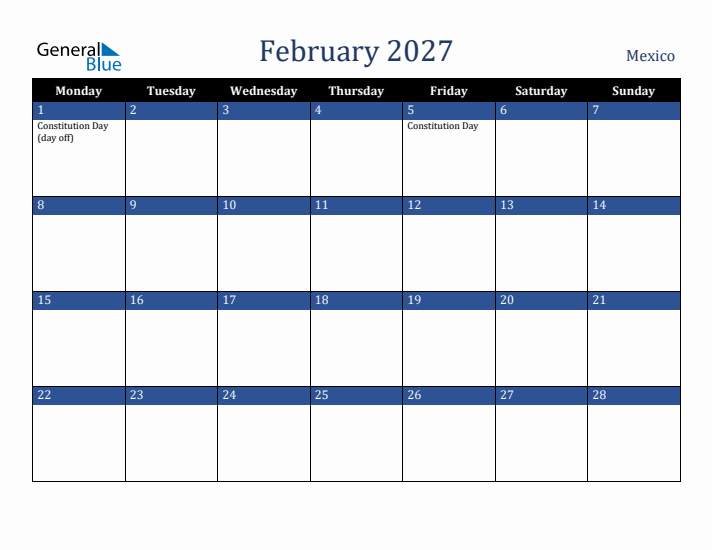 General Blue

February 2027

Mexico

| Monday | Tuesday | Wednesday | Thursday | Friday | Saturday | Sunday |
|---|---|---|---|---|---|---|
| 1 Constitution Day (day off) | 2 | 3 | 4 | 5 Constitution Day | 6 | 7 |
| 8 | 9 | 10 | 11 | 12 | 13 | 14 |
| 15 | 16 | 17 | 18 | 19 | 20 | 21 |
| 22 | 23 | 24 | 25 | 26 | 27 | 28 |